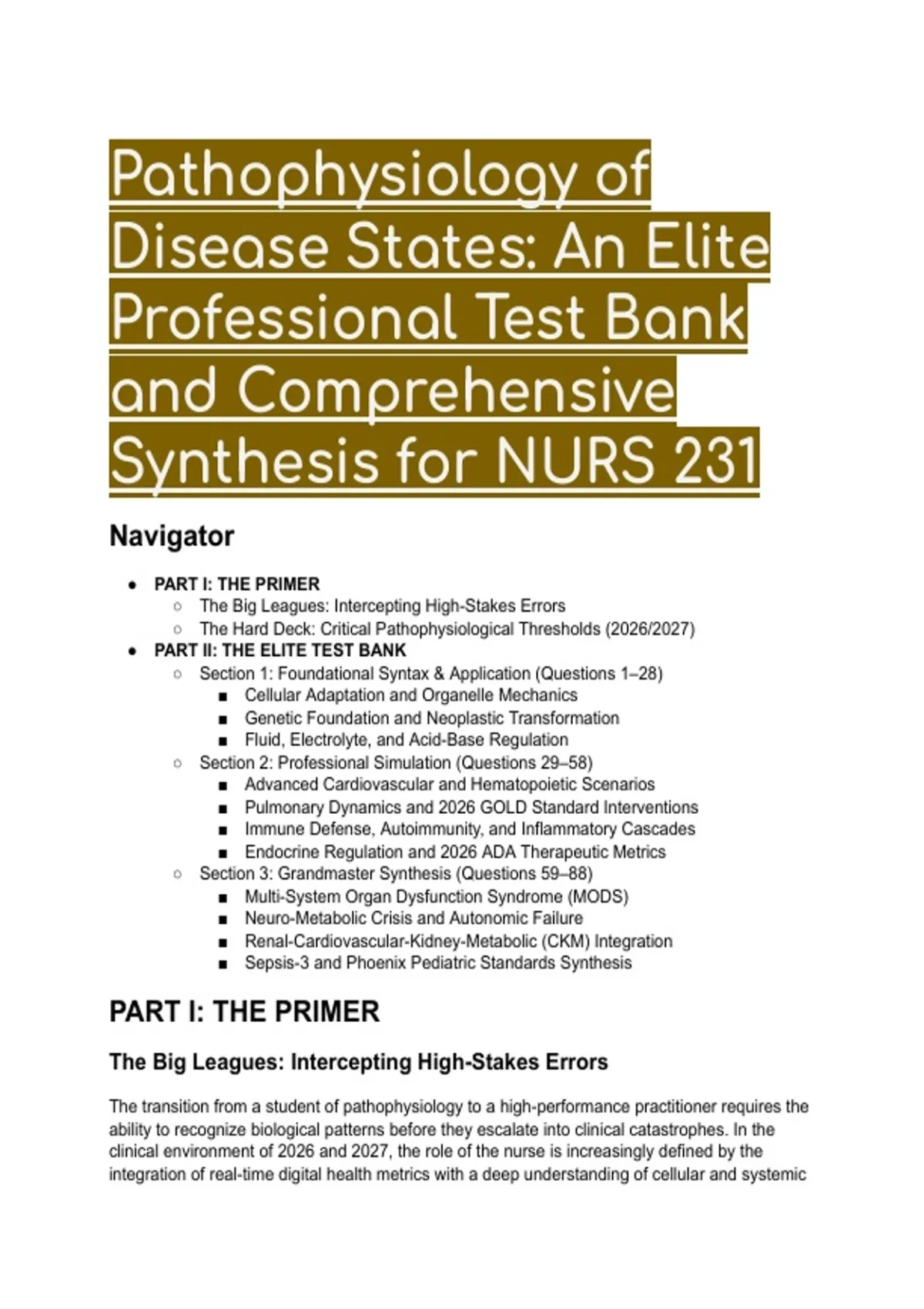 Pathophysiology of Disease States: An Elite Professional Test Bank and Comprehensive Synthesis for NURS 231

Navigator

- PART I: THE PRIMER
  - The Big Leagues: Intercepting High-Stakes Errors
  - The Hard Deck: Critical Pathophysiological Thresholds (2026/2027)
- PART II: THE ELITE TEST BANK
  - Section 1: Foundational Syntax & Application (Questions 1–28)
    - Cellular Adaptation and Organelle Mechanics
    - Genetic Foundation and Neoplastic Transformation
    - Fluid, Electrolyte, and Acid-Base Regulation
  - Section 2: Professional Simulation (Questions 29–58)
    - Advanced Cardiovascular and Hematopoietic Scenarios
    - Pulmonary Dynamics and 2026 GOLD Standard Interventions
    - Immune Defense, Autoimmunity, and Inflammatory Cascades
    - Endocrine Regulation and 2026 ADA Therapeutic Metrics
  - Section 3: Grandmaster Synthesis (Questions 59–88)
    - Multi-System Organ Dysfunction Syndrome (MODS)
    - Neuro-Metabolic Crisis and Autonomic Failure
    - Renal-Cardiovascular-Kidney-Metabolic (CKM) Integration
    - Sepsis-3 and Phoenix Pediatric Standards Synthesis

PART I: THE PRIMER

The Big Leagues: Intercepting High-Stakes Errors

The transition from a student of pathophysiology to a high-performance practitioner requires the ability to recognize biological patterns before they escalate into clinical catastrophes. In the clinical environment of 2026 and 2027, the role of the nurse is increasingly defined by the integration of real-time digital health metrics with a deep understanding of cellular and systemic